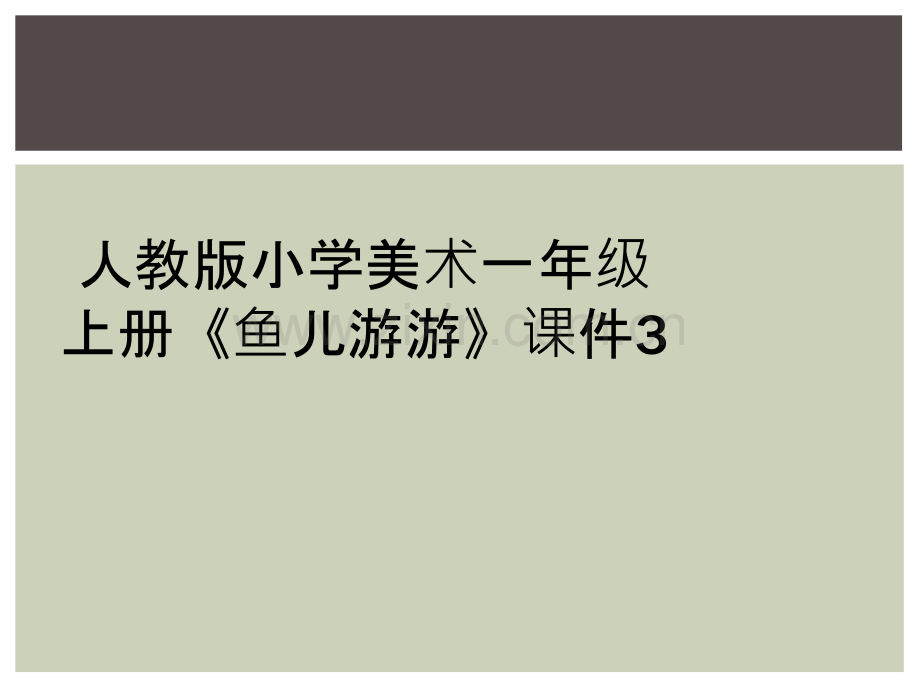 人教版小学美术一年级上册《鱼儿游游》课件3